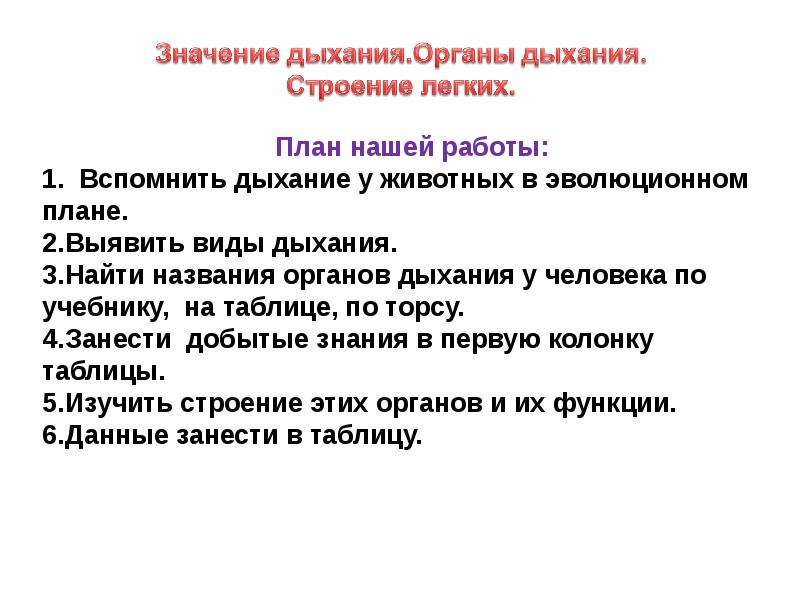 Значение дыхания.Органы дыхания.
Строение легких.

План нашей работы:

1. Вспомнить дыхание у животных в эволюционном плане.
2.Выявить виды дыхания.
3.Найти названия органов дыхания у человека по учебнику, на таблице, по торсу.
4.Занести добытые знания в первую колонку таблицы.
5.Изучить строение этих органов и их функции.
6.Данные занести в таблицу.